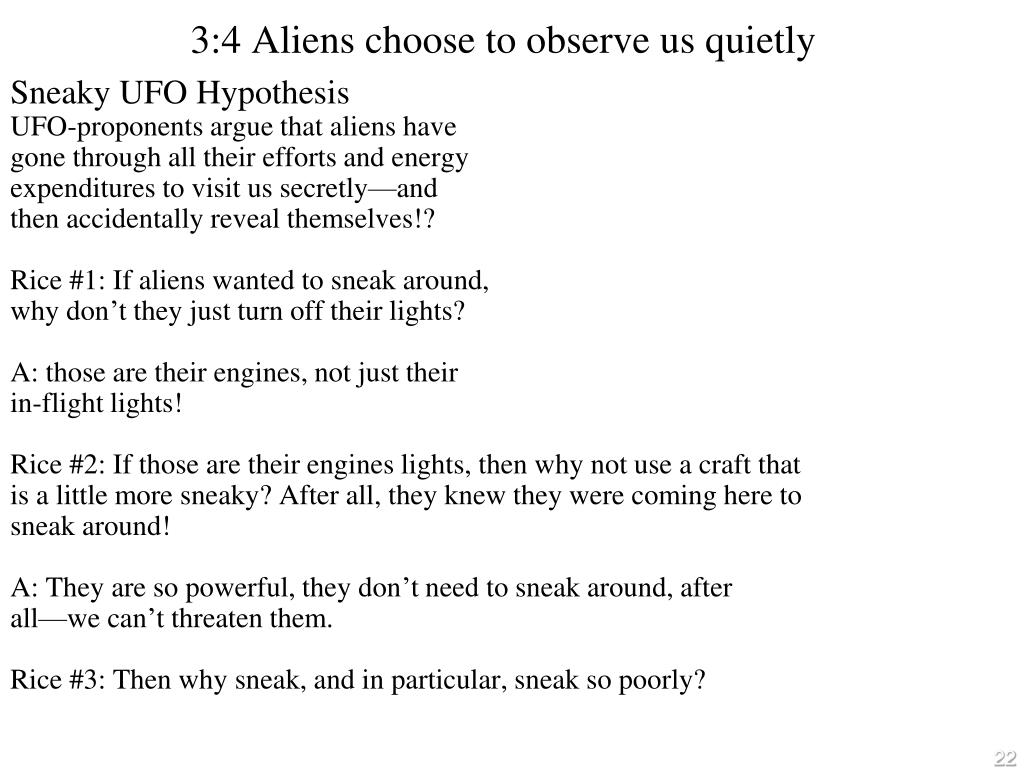 3:4 Aliens choose to observe us quietly

Sneaky UFO Hypothesis
UFO-proponents argue that aliens have gone through all their efforts and energy expenditures to visit us secretly—and then accidentally reveal themselves!?

Rice #1: If aliens wanted to sneak around, why don’t they just turn off their lights?

A: those are their engines, not just their in-flight lights!

Rice #2: If those are their engines lights, then why not use a craft that is a little more sneaky? After all, they knew they were coming here to sneak around!

A: They are so powerful, they don’t need to sneak around, after all—we can’t threaten them.

Rice #3: Then why sneak, and in particular, sneak so poorly?

22